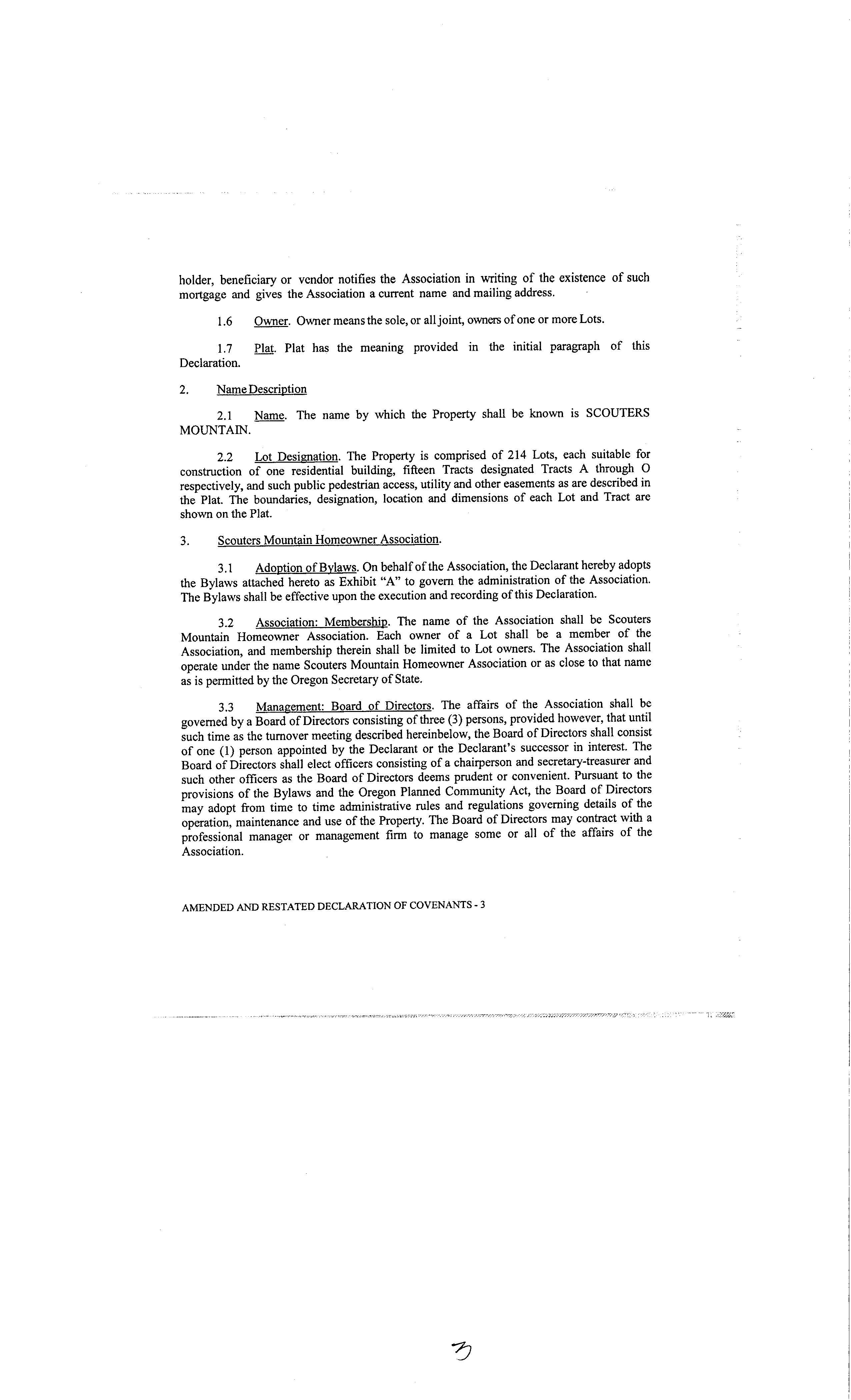 holder, beneficiary or vendor notifies the Association in writing of the existence of such mortgage and gives the Association a current name and mailing address.

1.6 Owner. Owner means the sole, or all joint, owners of one or more Lots.

1.7 Plat. Plat has the meaning provided in the initial paragraph of this Declaration.

2. Name Description

2.1 Name. The name by which the Property shall be known is SCOUTERS MOUNTAIN.

2.2 Lot Designation. The Property is comprised of 214 Lots, each suitable for construction of one residential building, fifteen Tracts designated Tracts A through O respectively, and such public pedestrian access, utility and other easements as are described in the Plat. The boundaries, designation, location and dimensions of each Lot and Tract are shown on the Plat.

3. Scouters Mountain Homeowner Association.

3.1 Adoption of Bylaws. On behalf of the Association, the Declarant hereby adopts the Bylaws attached hereto as Exhibit "A" to govern the administration of the Association. The Bylaws shall be effective upon the execution and recording of this Declaration.

3.2 Association: Membership. The name of the Association shall be Scouters Mountain Homeowner Association. Each owner of a Lot shall be a member of the Association, and membership therein shall be limited to Lot owners. The Association shall operate under the name Scouters Mountain Homeowner Association or as close to that name as is permitted by the Oregon Secretary of State.

3.3 Management: Board of Directors. The affairs of the Association shall be governed by a Board of Directors consisting of three (3) persons, provided however, that until such time as the turnover meeting described hereinbelow, the Board of Directors shall consist of one (1) person appointed by the Declarant or the Declarant's successor in interest. The Board of Directors shall elect officers consisting of a chairperson and secretary-treasurer and such other officers as the Board of Directors deems prudent or convenient. Pursuant to the provisions of the Bylaws and the Oregon Planned Community Act, the Board of Directors may adopt from time to time administrative rules and regulations governing details of the operation, maintenance and use of the Property. The Board of Directors may contract with a professional manager or management firm to manage some or all of the affairs of the Association.

AMENDED AND RESTATED DECLARATION OF COVENANTS - 3

3